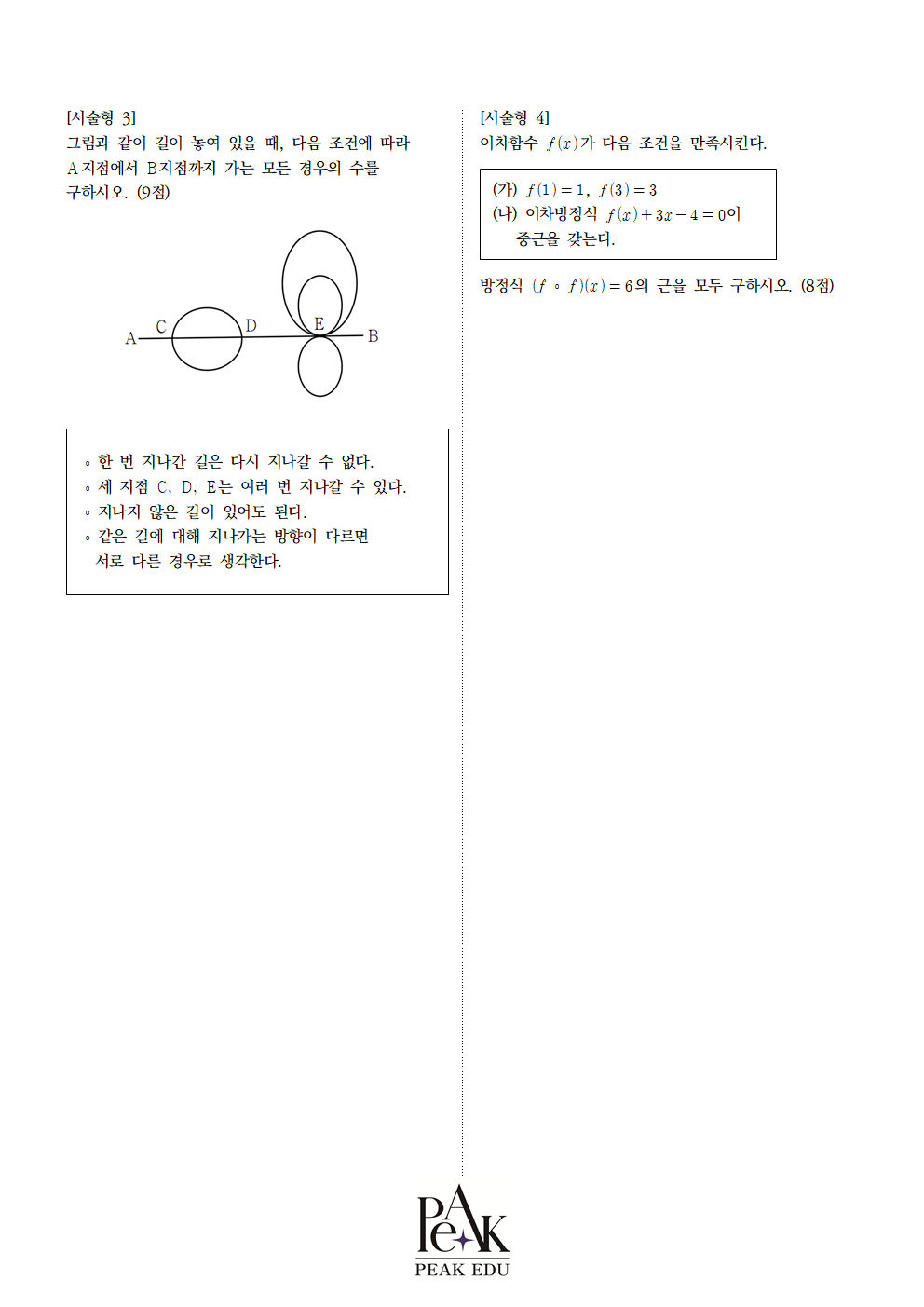 [서술형 3]
그림과 같이 길이 놓여 있을 때, 다음 조건에 따라 A지점에서 B지점까지 가는 모든 경우의 수를 구하시오. (9점)

A C D E B

◦ 한 번 지나간 길은 다시 지나갈 수 없다.
◦ 세 지점 C, D, E는 여러 번 지나갈 수 있다.
◦ 지나지 않은 길이 있어도 된다.
◦ 같은 길에 대해 지나가는 방향이 다르면 서로 다른 경우로 생각한다.

[서술형 4]
이차함수 $f(x)$가 다음 조건을 만족시킨다.

(가) $f(1)=1$, $f(3)=3$
(나) 이차방정식 $f(x)+3x-4=0$이 중근을 갖는다.

방정식 $(f \circ f)(x)=6$의 근을 모두 구하시오. (8점)

PeAK
PEAK EDU